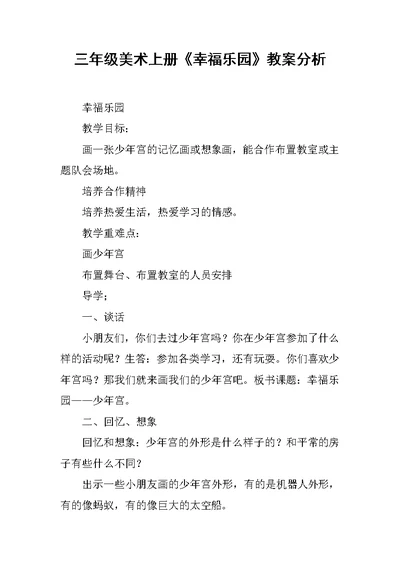 三年级美术上册《幸福乐园》教案分析

幸福乐园

教学目标:

画一张少年宫的记忆画或想象画，能合作布置教室或主题队会场地。

培养合作精神

培养热爱生活，热爱学习的情感。

教学重难点:

画少年宫

布置舞台、布置教室的人员安排

导学;

一、谈话

小朋友们，你们去过少年宫吗？你在少年宫参加了什么样的活动呢？生答：参加各类学习，还有玩耍。你们喜欢少年宫吗？那我们就来画我们的少年宫吧。板书课题：幸福乐园——少年宫。

二、回忆、想象

回忆和想象：少年宫的外形是什么样子的？和平常的房子有些什么不同？

出示一些小朋友画的少年宫外形，有的是机器人外形，有的像蚂蚁，有的像巨大的太空船。